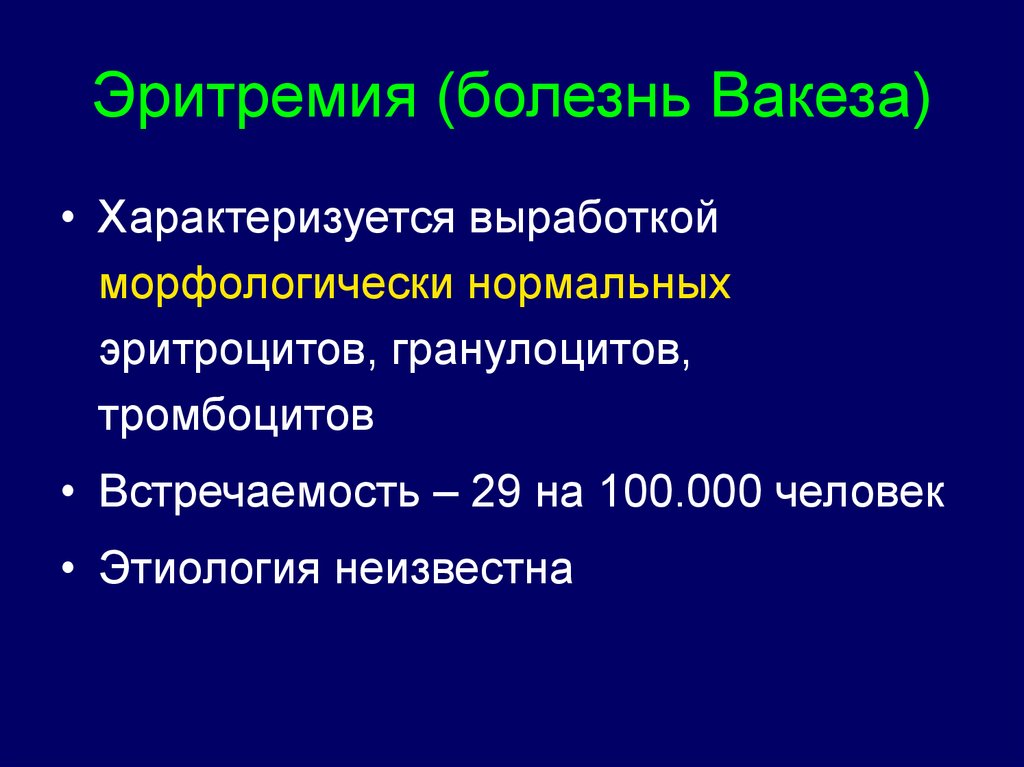 Эритремия (болезнь Вакеза)

• Характеризуется выработкой морфологически нормальных эритроцитов, гранулоцитов, тромбоцитов

• Встречаемость – 29 на 100.000 человек

• Этиология неизвестна